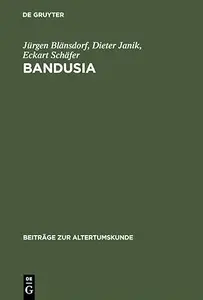 DE GRUYTER

Jürgen Blänsdorf, Dieter Janik, Eckart Schäfer
BANDUSIA

BEITRÄGE ZUR ALTERTUMSKUNDE

DE
G